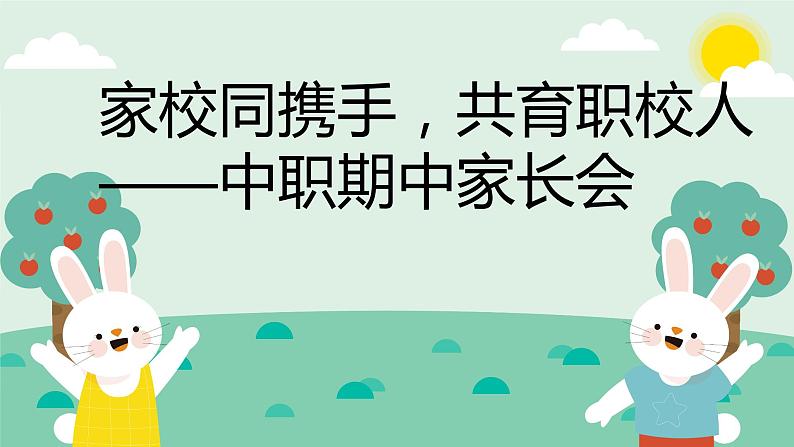 家校同携手，共育职校人
——中职期中家长会